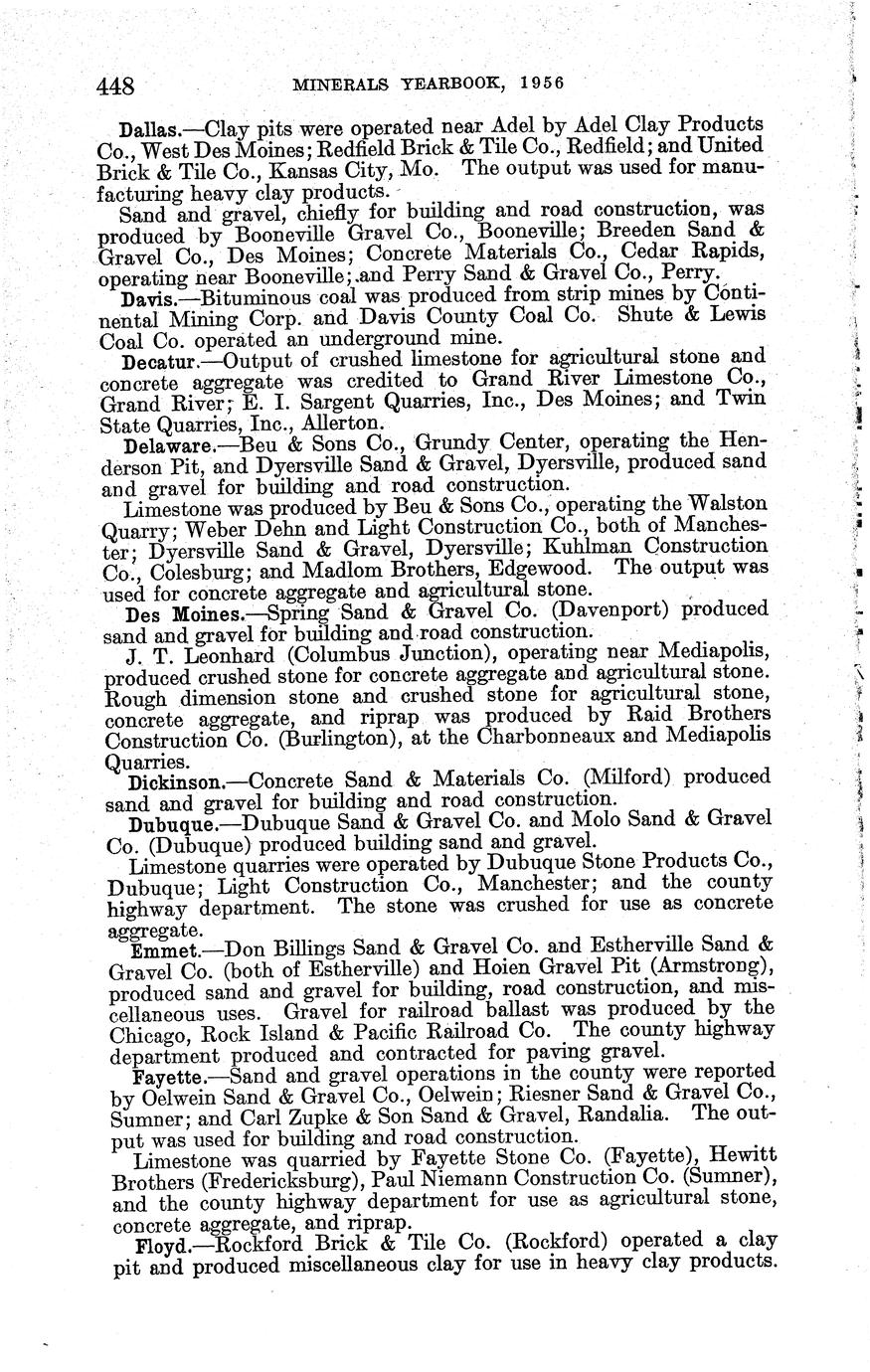 448 MINERALS YEARBOOK, 1956

Dallas.—Clay pits were operated near Adel by Adel Clay Products Co., West Des Moines; Redfield Brick & Tile Co., Redfield; and United Brick & Tile Co., Kansas City, Mo. The output was used for manufacturing heavy clay products.

Sand and gravel, chiefly for building and road construction, was produced by Booneville Gravel Co., Booneville; Breeden Sand & Gravel Co., Des Moines; Concrete Materials Co., Cedar Rapids, operating near Booneville; and Perry Sand & Gravel Co., Perry.

Davis.—Bituminous coal was produced from strip mines by Continental Mining Corp. and Davis County Coal Co. Shute & Lewis Coal Co. operated an underground mine.

Decatur.—Output of crushed limestone for agricultural stone and concrete aggregate was credited to Grand River Limestone Co., Grand River; E. I. Sargent Quarries, Inc., Des Moines; and Twin State Quarries, Inc., Allerton.

Delaware.—Beu & Sons Co., Grundy Center, operating the Henderson Pit, and Dyersville Sand & Gravel, Dyersville, produced sand and gravel for building and road construction.

Limestone was produced by Beu & Sons Co., operating the Walston Quarry; Weber Dehn and Light Construction Co., both of Manchester; Dyersville Sand & Gravel, Dyersville; Kuhlman Construction Co., Colesburg; and Madlom Brothers, Edgewood. The output was used for concrete aggregate and agricultural stone.

Des Moines.—Spring Sand & Gravel Co. (Davenport) produced sand and gravel for building and road construction.

J. T. Leonhard (Columbus Junction), operating near Mediapolis, produced crushed stone for concrete aggregate and agricultural stone. Rough dimension stone and crushed stone for agricultural stone, concrete aggregate, and riprap was produced by Raid Brothers Construction Co. (Burlington), at the Charbonneaux and Mediapolis Quarries.

Dickinson.—Concrete Sand & Materials Co. (Milford) produced sand and gravel for building and road construction.

Dubuque.—Dubuque Sand & Gravel Co. and Molo Sand & Gravel Co. (Dubuque) produced building sand and gravel.

Limestone quarries were operated by Dubuque Stone Products Co., Dubuque; Light Construction Co., Manchester; and the county highway department. The stone was crushed for use as concrete aggregate.

Emmet.—Don Billings Sand & Gravel Co. and Estherville Sand & Gravel Co. (both of Estherville) and Hoien Gravel Pit (Armstrong), produced sand and gravel for building, road construction, and miscellaneous uses. Gravel for railroad ballast was produced by the Chicago, Rock Island & Pacific Railroad Co. The county highway department produced and contracted for paving gravel.

Fayette.—Sand and gravel operations in the county were reported by Oelwein Sand & Gravel Co., Oelwein; Riesner Sand & Gravel Co., Sumner; and Carl Zupke & Son Sand & Gravel, Randalia. The output was used for building and road construction.

Limestone was quarried by Fayette Stone Co. (Fayette), Hewitt Brothers (Fredericksburg), Paul Niemann Construction Co. (Sumner), and the county highway department for use as agricultural stone, concrete aggregate, and riprap.

Floyd.—Rockford Brick & Tile Co. (Rockford) operated a clay pit and produced miscellaneous clay for use in heavy clay products.